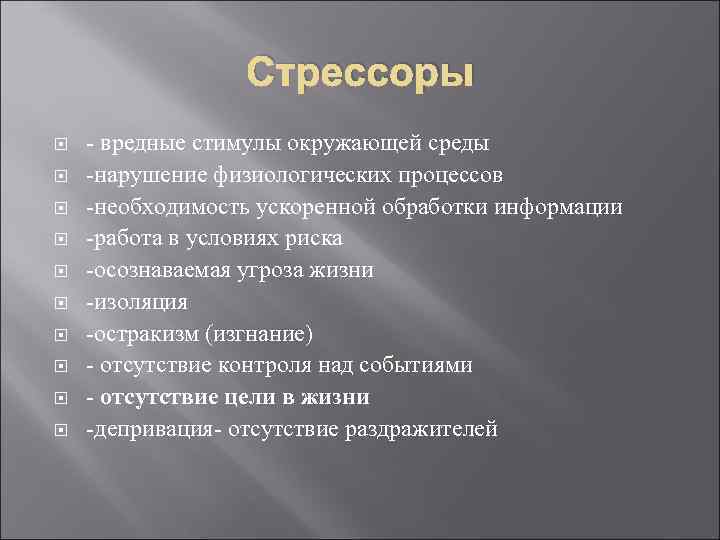 Стрессоры

- вредные стимулы окружающей среды
-нарушение физиологических процессов
-необходимость ускоренной обработки информации
-работа в условиях риска
-осознаваемая угроза жизни
-изоляция
-остракизм (изгнание)
- отсутствие контроля над событиями
- отсутствие цели в жизни
-депривация- отсутствие раздражителей